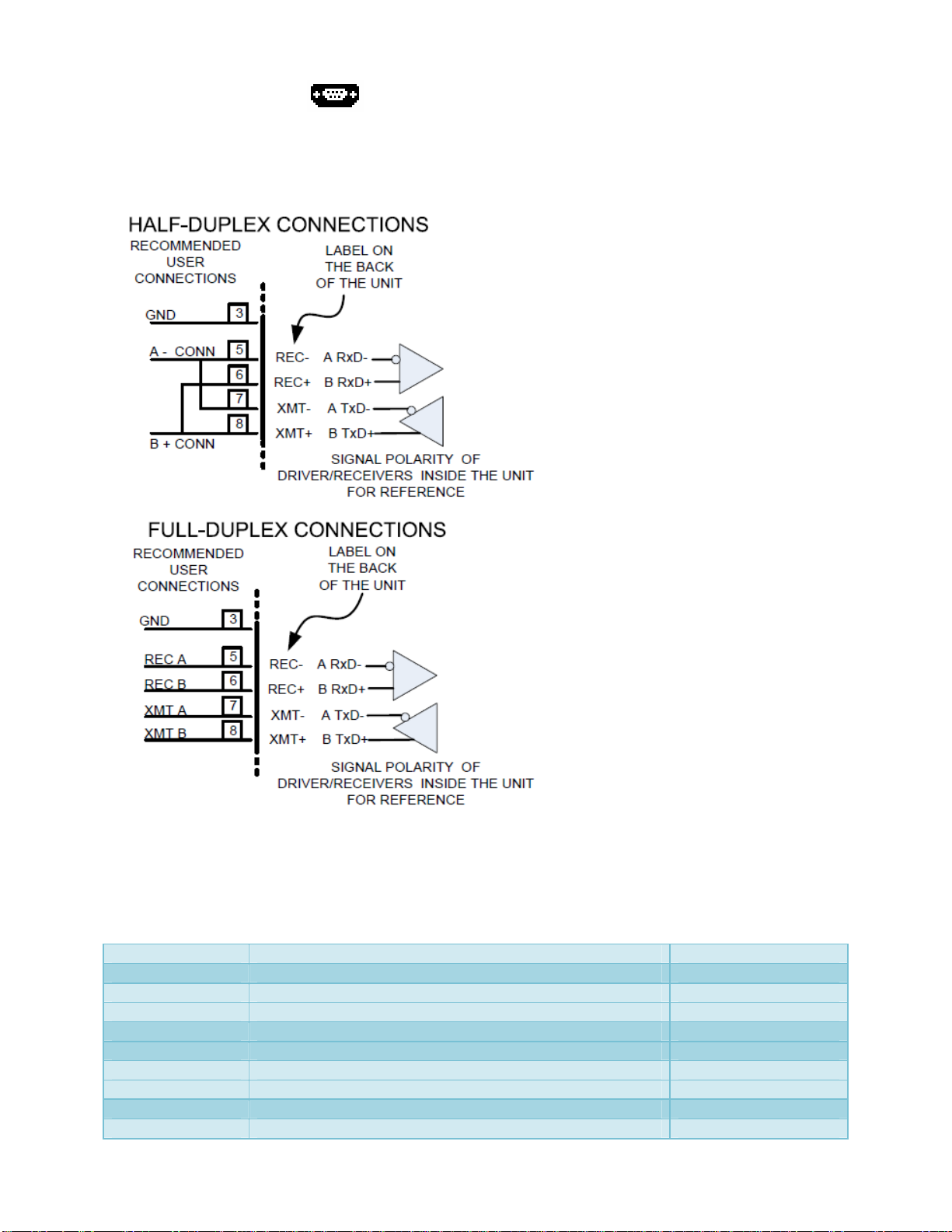 HALF-DUPLEX CONNECTIONS

RECOMMENDED USER CONNECTIONS

LABEL ON THE BACK OF THE UNIT

GND 3

A - CONN 5

6

7

8

B + CONN

REC- A RxD-

REC+ B RxD+

XMT- A TxD-

XMT+ B TxD+

SIGNAL POLARITY OF DRIVER/RECEIVERS INSIDE THE UNIT FOR REFERENCE

FULL-DUPLEX CONNECTIONS

RECOMMENDED USER CONNECTIONS

LABEL ON THE BACK OF THE UNIT

GND 3

REC A 5

REC B 6

XMT A 7

XMT B 8

REC- A RxD-

REC+ B RxD+

XMT- A TxD-

XMT+ B TxD+

SIGNAL POLARITY OF DRIVER/RECEIVERS INSIDE THE UNIT FOR REFERENCE